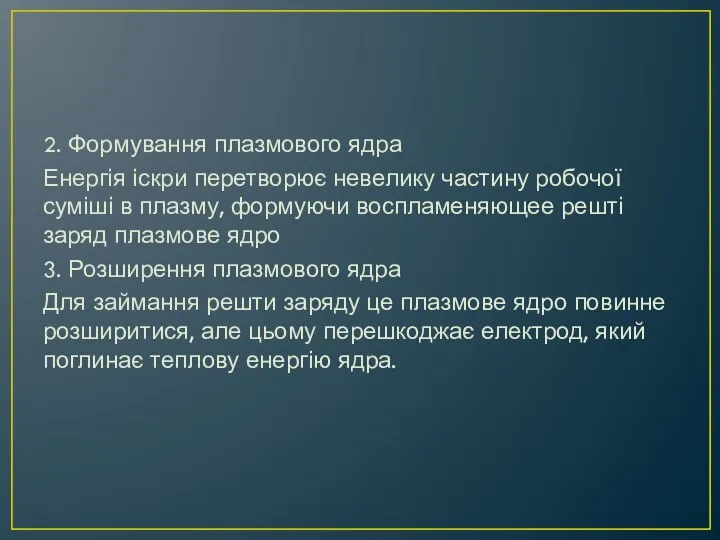 2. Формування плазмового ядра

Енергія іскри перетворює невелику частину робочої суміші в плазму, формуючи воспламеняющее решті заряд плазмове ядро

3. Розширення плазмового ядра

Для займання решти заряду це плазмове ядро повинне розширитися, але цьому перешкоджає електрод, який поглинає теплову енергію ядра.